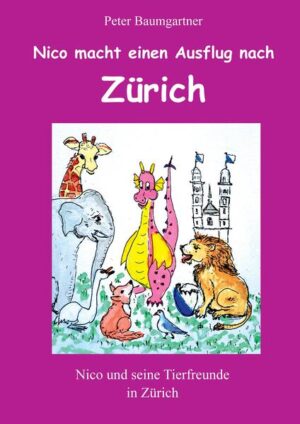 Peter Baumgartner

Nico macht einen Ausflug nach

Zürich

Nico und seine Tierfreunde in Zürich